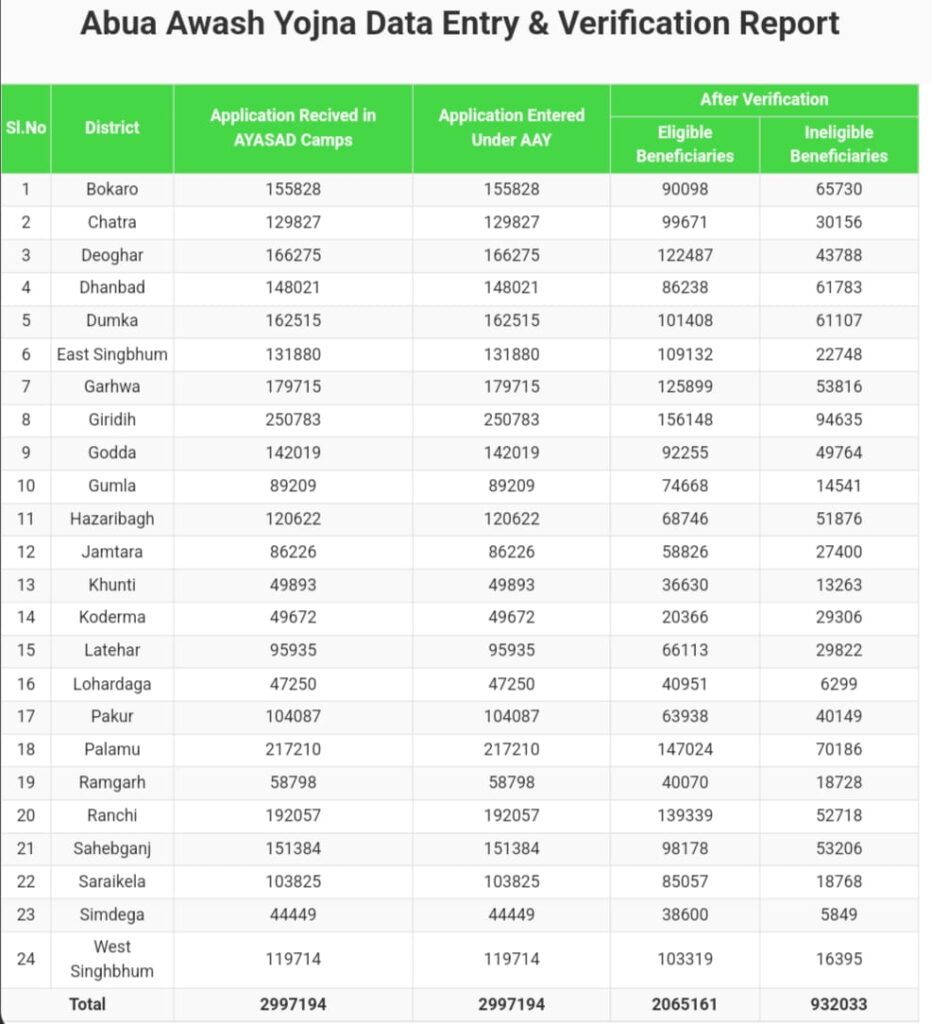 Abua Awash Yojna Data Entry & Verification Report

| Sl.No | District | Application Recived in AYASAD Camps | Application Entered Under AAY | After Verification: Eligible Beneficiaries | After Verification: Ineligible Beneficiaries |
|---|---|---|---|---|---|
| 1 | Bokaro | 155828 | 155828 | 90098 | 65730 |
| 2 | Chatra | 129827 | 129827 | 99671 | 30156 |
| 3 | Deoghar | 166275 | 166275 | 122487 | 43788 |
| 4 | Dhanbad | 148021 | 148021 | 86238 | 61783 |
| 5 | Dumka | 162515 | 162515 | 101408 | 61107 |
| 6 | East Singbhum | 131880 | 131880 | 109132 | 22748 |
| 7 | Garhwa | 179715 | 179715 | 125899 | 53816 |
| 8 | Giridih | 250783 | 250783 | 156148 | 94635 |
| 9 | Godda | 142019 | 142019 | 92255 | 49764 |
| 10 | Gumla | 89209 | 89209 | 74668 | 14541 |
| 11 | Hazaribagh | 120622 | 120622 | 68746 | 51876 |
| 12 | Jamtara | 86226 | 86226 | 58826 | 27400 |
| 13 | Khunti | 49893 | 49893 | 36630 | 13263 |
| 14 | Koderma | 49672 | 49672 | 20366 | 29306 |
| 15 | Latehar | 95935 | 95935 | 66113 | 29822 |
| 16 | Lohardaga | 47250 | 47250 | 40951 | 6299 |
| 17 | Pakur | 104087 | 104087 | 63938 | 40149 |
| 18 | Palamu | 217210 | 217210 | 147024 | 70186 |
| 19 | Ramgarh | 58798 | 58798 | 40070 | 18728 |
| 20 | Ranchi | 192057 | 192057 | 139339 | 52718 |
| 21 | Sahebganj | 151384 | 151384 | 98178 | 53206 |
| 22 | Saraikela | 103825 | 103825 | 85057 | 18768 |
| 23 | Simdega | 44449 | 44449 | 38600 | 5849 |
| 24 | West Singhbhum | 119714 | 119714 | 103319 | 16395 |
| | Total | 2997194 | 2997194 | 2065161 | 932033 |